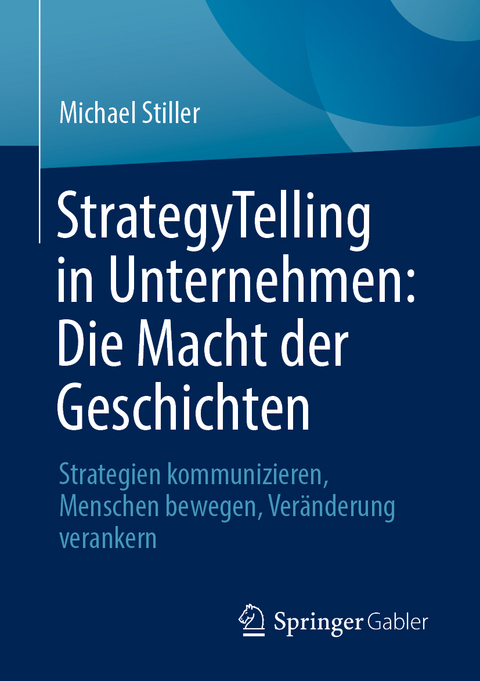 Michael Stiller

StrategyTelling in Unternehmen: Die Macht der Geschichten

Strategien kommunizieren, Menschen bewegen, Veränderung verankern

Springer Gabler